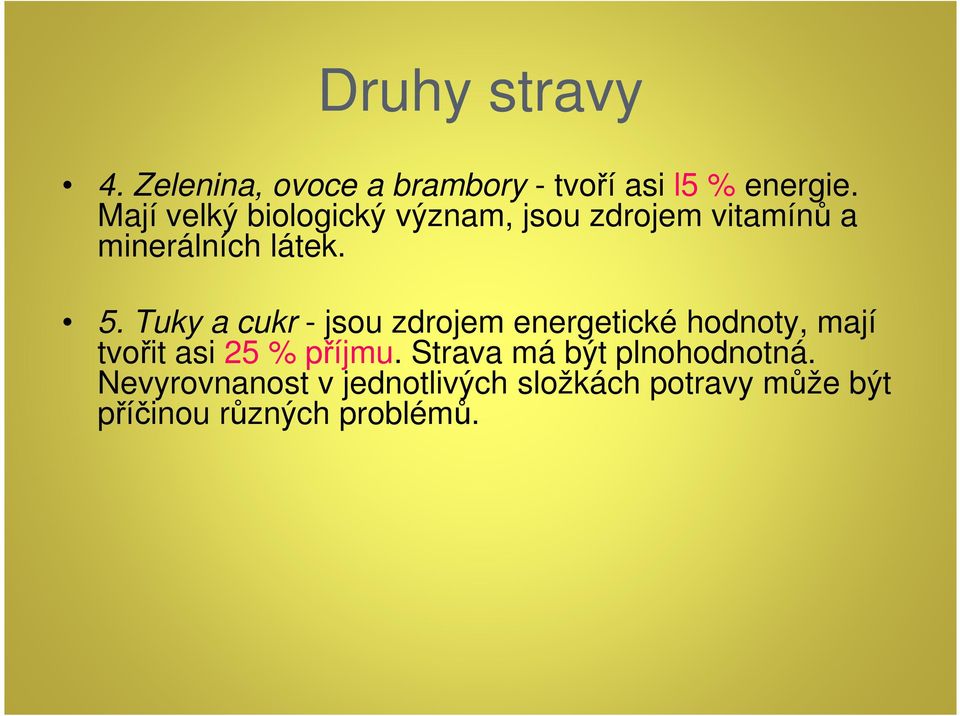 Druhy stravy

• 4. Zelenina, ovoce a brambory - tvoří asi l5 % energie. Mají velký biologický význam, jsou zdrojem vitamínů a minerálních látek.

• 5. Tuky a cukr - jsou zdrojem energetické hodnoty, mají tvořit asi 25 % příjmu. Strava má být plnohodnotná. Nevyrovnanost v jednotlivých složkách potravy může být příčinou různých problémů.